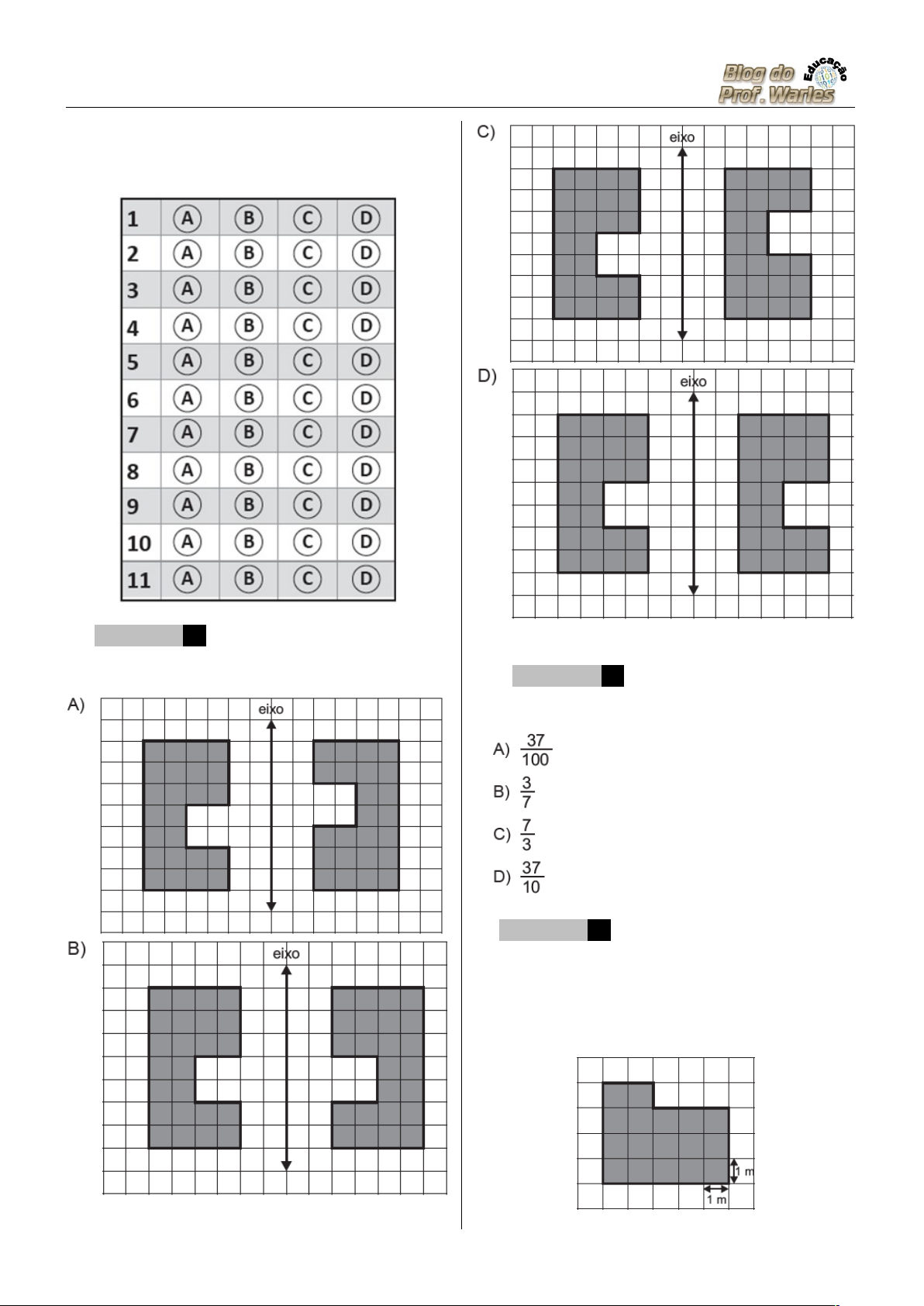 Blog do Prof. Warles Educação

| 1 | A | B | C | D |
|---|---|---|---|---|
| 2 | A | B | C | D |
| 3 | A | B | C | D |
| 4 | A | B | C | D |
| 5 | A | B | C | D |
| 6 | A | B | C | D |
| 7 | A | B | C | D |
| 8 | A | B | C | D |
| 9 | A | B | C | D |
| 10 | A | B | C | D |
| 11 | A | B | C | D |

A) eixo

B) eixo

C) eixo

D) eixo

A) $\frac{37}{100}$

B) $\frac{3}{7}$

C) $\frac{7}{3}$

D) $\frac{37}{10}$

1 m

1 m